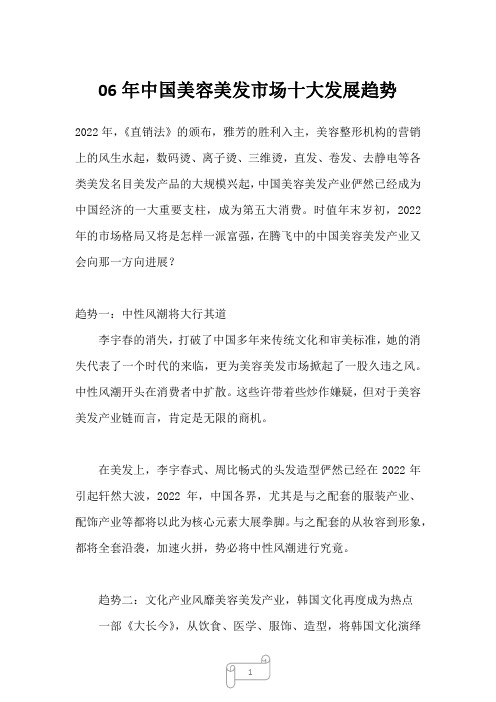 06 年中国美容美发市场十大发展趋势

2022 年，《直销法》的颁布，雅芳的胜利入主，美容整形机构的营销上的风生水起，数码烫、离子烫、三维烫，直发、卷发、去静电等各类美发名目美发产品的大规模兴起，中国美容美发产业俨然已经成为中国经济的一大重要支柱，成为第五大消费。时值年末岁初，2022 年的市场格局又将是怎样一派富强，在腾飞中的中国美容美发产业又会向那一方向进展？

趋势一：中性风潮将大行其道

李宇春的消失，打破了中国多年来传统文化和审美标准，她的消失代表了一个时代的来临，更为美容美发市场掀起了一股久违之风。中性风潮开头在消费者中扩散。这些许带着些炒作嫌疑，但对于美容美发产业链而言，肯定是无限的商机。

在美发上，李宇春式、周比畅式的头发造型俨然已经在 2022 年引起轩然大波，2022 年，中国各界，尤其是与之配套的服装产业、配饰产业等都将以此为核心元素大展拳脚。与之配套的从妆容到形象，都将全套沿袭，加速火拼，势必将中性风潮进行究竟。

趋势二：文化产业风靡美容美发产业，韩国文化再度成为热点

一部《大长今》，从饮食、医学、服饰、造型，将韩国文化演绎

1